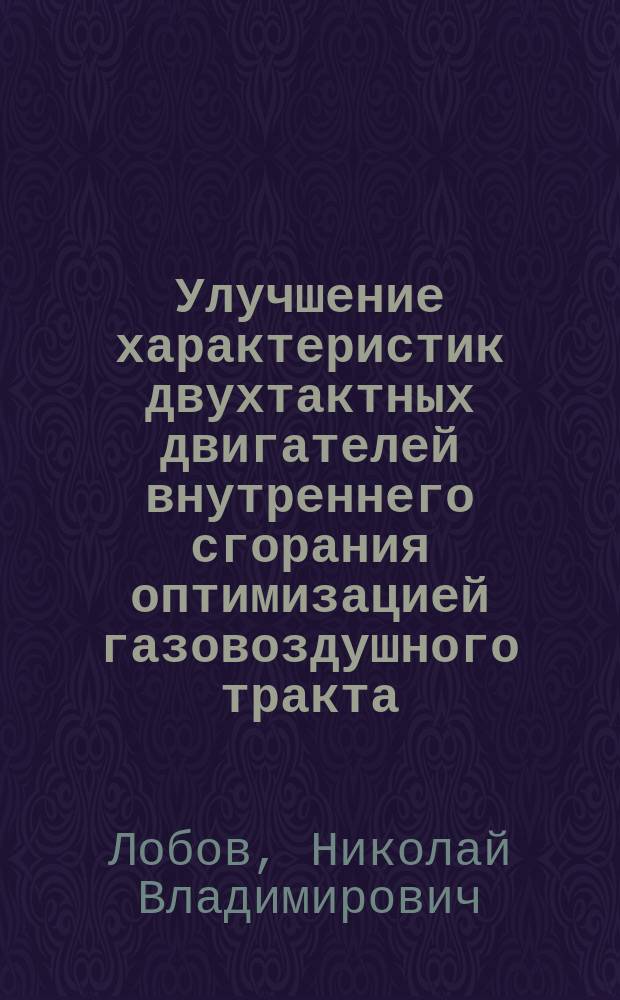 Улучшение характеристик двухтактных двигателей внутреннего сгорания оптимизацией газовоздушного тракта

Лобов, Николай Владимирович